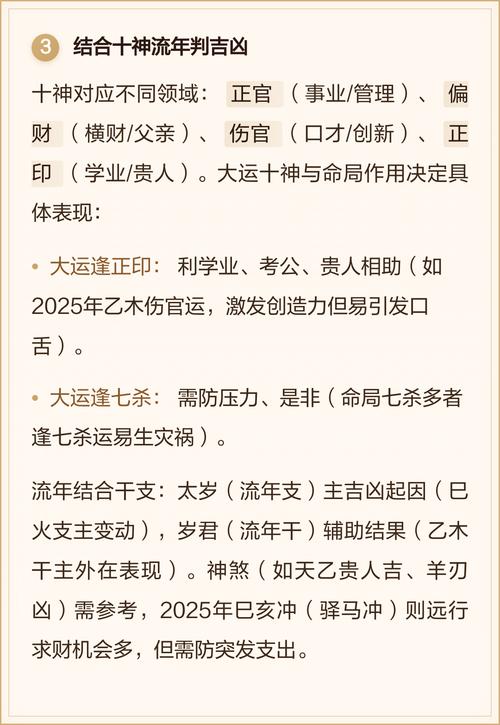 3 结合十神流年判吉凶

十神对应不同领域：正官（事业/管理）、偏财（横财/父亲）、伤官（口才/创新）、正印（学业/贵人）。大运十神与命局作用决定具体表现：

• 大运逢正印：利学业、考公、贵人相助（如2025年乙木伤官运，激发创造力但易引发口舌）。

• 大运逢七杀：需防压力、是非（命局七杀多者逢七杀运易生灾祸）。

流年结合干支：太岁（流年支）主吉凶起因（巳火支主变动），岁君（流年干）辅助结果（乙木干主外在表现）。神煞（如天乙贵人吉、羊刃凶）需参考，2025年巳亥冲（驿马冲）则远行求财机会多，但需防突发支出。